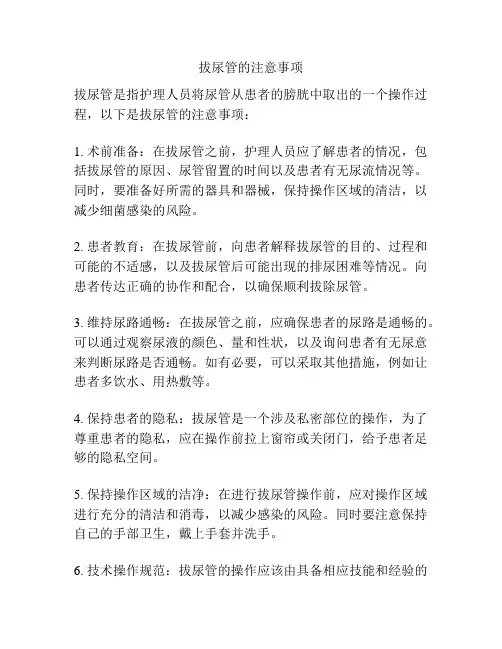 拔尿管的注意事项

拔尿管是指护理人员将尿管从患者的膀胱中取出的一个操作过程，以下是拔尿管的注意事项：

1. 术前准备：在拔尿管之前，护理人员应了解患者的情况，包括拔尿管的原因、尿管留置的时间以及患者有无尿流情况等。同时，要准备好所需的器具和器械，保持操作区域的清洁，以减少细菌感染的风险。

2. 患者教育：在拔尿管前，向患者解释拔尿管的目的、过程和可能的不适感，以及拔尿管后可能出现的排尿困难等情况。向患者传达正确的协作和配合，以确保顺利拔除尿管。

3. 维持尿路通畅：在拔尿管之前，应确保患者的尿路是通畅的。可以通过观察尿液的颜色、量和性状，以及询问患者有无尿意来判断尿路是否通畅。如有必要，可以采取其他措施，例如让患者多饮水、用热敷等。

4. 保持患者的隐私：拔尿管是一个涉及私密部位的操作，为了尊重患者的隐私，应在操作前拉上窗帘或关闭门，给予患者足够的隐私空间。

5. 保持操作区域的洁净：在进行拔尿管操作前，应对操作区域进行充分的清洁和消毒，以减少感染的风险。同时要注意保持自己的手部卫生，戴上手套并洗手。

6. 技术操作规范：拔尿管的操作应该由具备相应技能和经验的